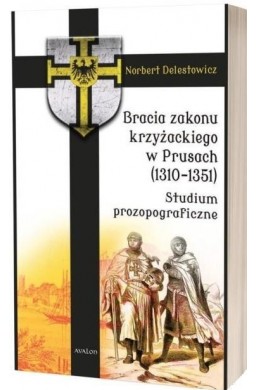 Norbert Delestowicz

Bracia zakonu krzyżackiego w Prusach (1310–1351)

Studium prozopograficzne

AVALON